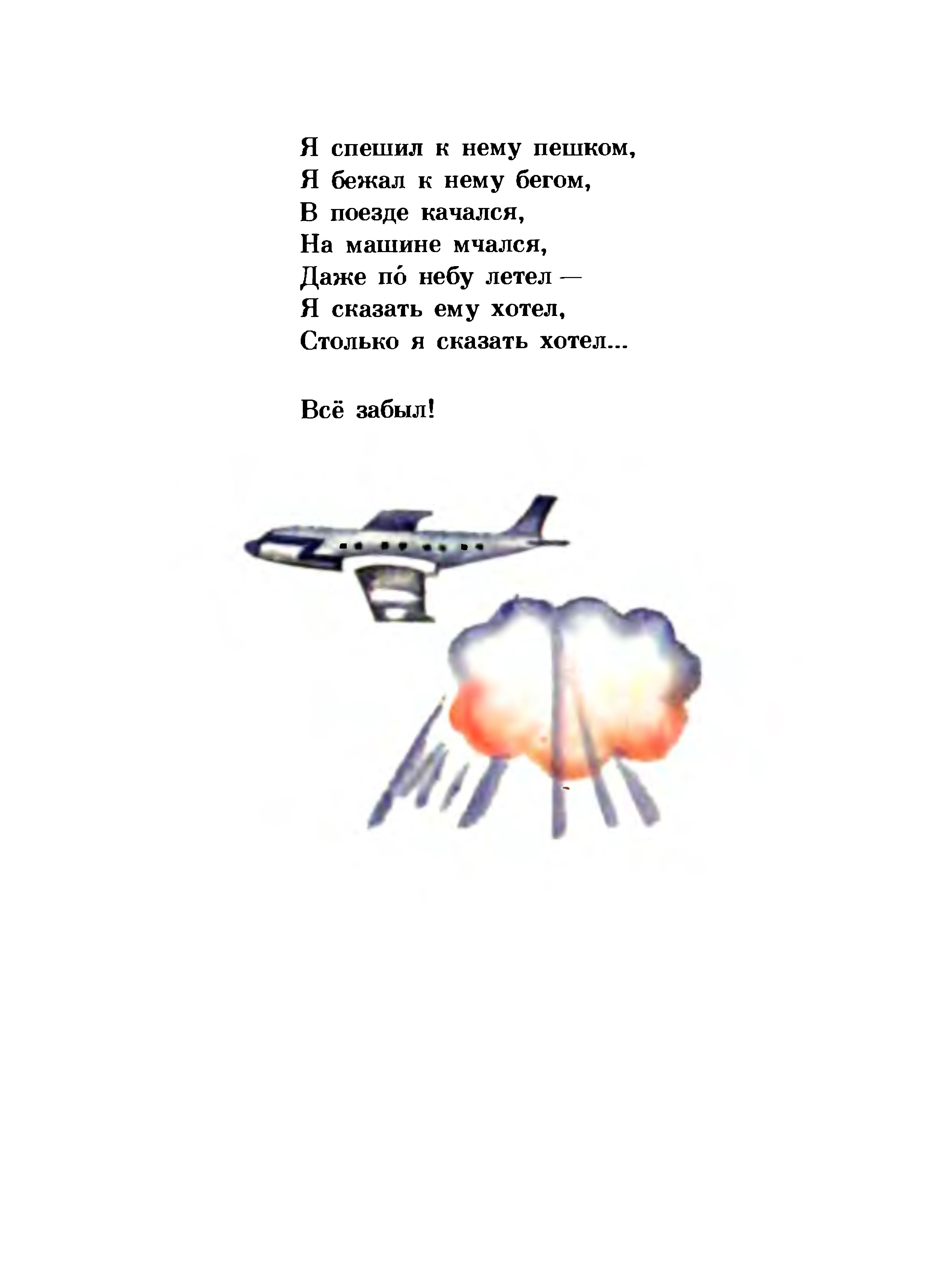 Я спешил к нему пешком,
Я бежал к нему бегом,
В поезде качался,
На машине мчался,
Даже по́ небу летел —
Я сказать ему хотел,
Столько я сказать хотел...

Всё забыл!